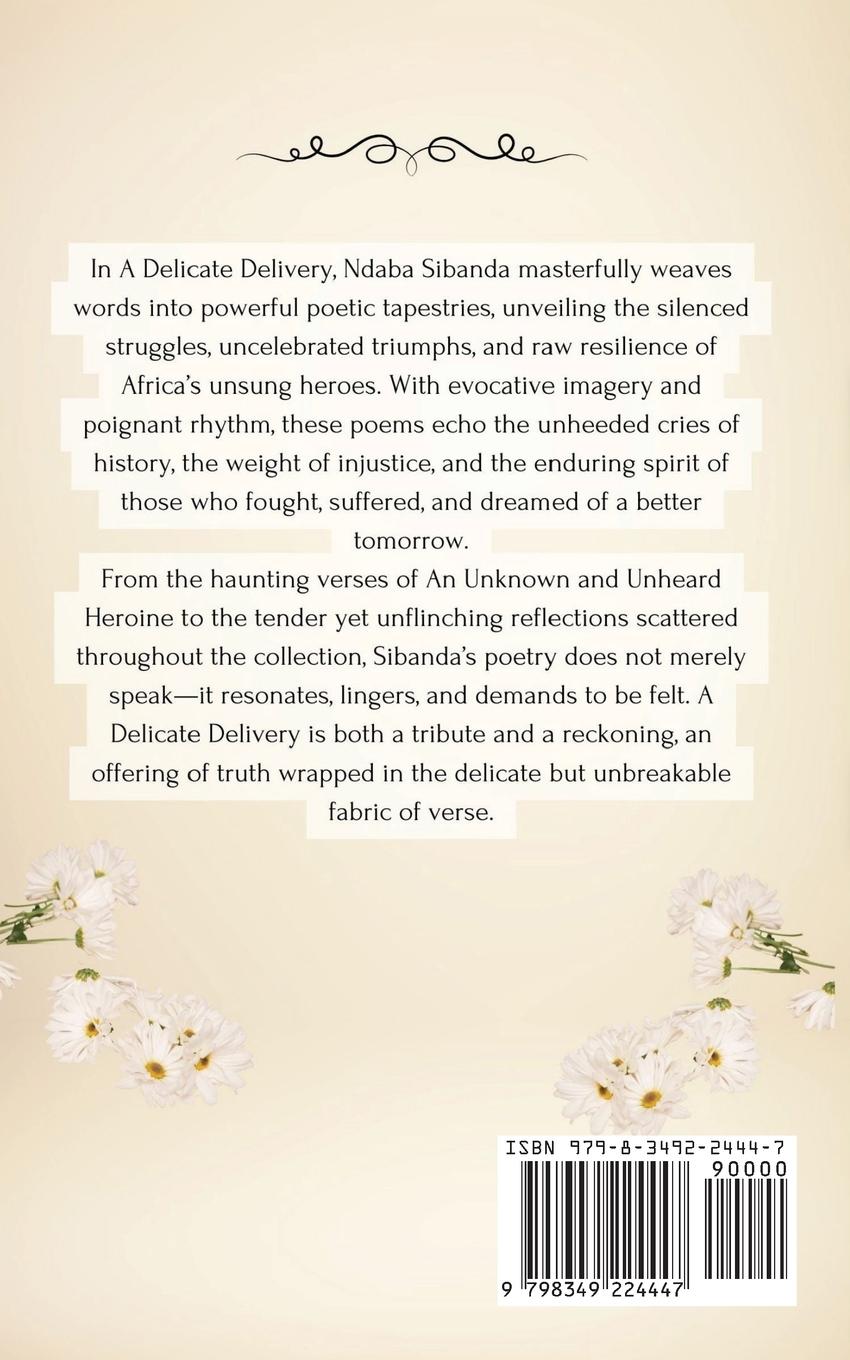 In A Delicate Delivery, Ndaba Sibanda masterfully weaves words into powerful poetic tapestries, unveiling the silenced struggles, uncelebrated triumphs, and raw resilience of Africa's unsung heroes. With evocative imagery and poignant rhythm, these poems echo the unheeded cries of history, the weight of injustice, and the enduring spirit of those who fought, suffered, and dreamed of a better tomorrow.

From the haunting verses of An Unknown and Unheard Heroine to the tender yet unflinching reflections scattered throughout the collection, Sibanda's poetry does not merely speak—it resonates, lingers, and demands to be felt. A Delicate Delivery is both a tribute and a reckoning, an offering of truth wrapped in the delicate but unbreakable fabric of verse.

ISBN 979-8-3492-2444-7

90000

9 798349 224447